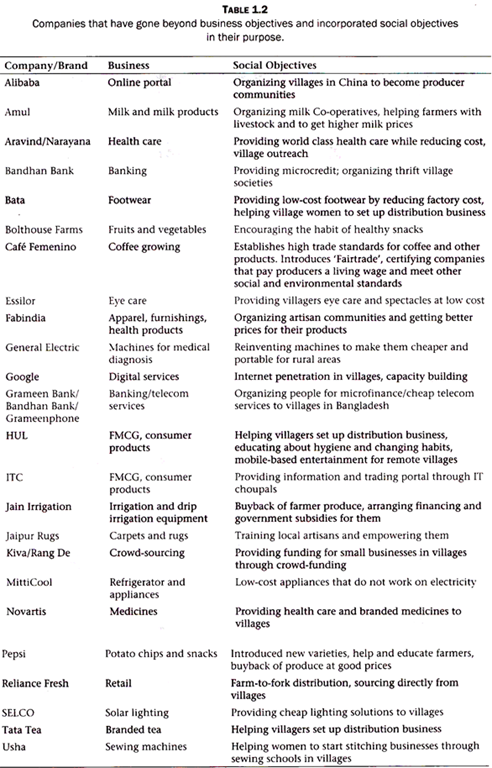 TABLE 1.2
Companies that have gone beyond business objectives and incorporated social objectives in their purpose.

| Company/Brand | Business | Social Objectives |
|---|---|---|
| Alibaba | Online portal | Organizing villages in China to become producer communities |
| Amul | Milk and milk products | Organizing milk Co-operatives, helping farmers with livestock and to get higher milk prices |
| Aravind/Narayana | Health care | Providing world class health care while reducing cost, village outreach |
| Bandhan Bank | Banking | Providing microcredit; organizing thrift village societies |
| Bata | Footwear | Providing low-cost footwear by reducing factory cost, helping village women to set up distribution business |
| Bolthouse Farms | Fruits and vegetables | Encouraging the habit of healthy snacks |
| Café Femenino | Coffee growing | Establishes high trade standards for coffee and other products. Introduces 'Fairtrade', certifying companies that pay producers a living wage and meet other social and environmental standards |
| Essilor | Eye care | Providing villagers eye care and spectacles at low cost |
| Fabindia | Apparel, furnishings, health products | Organizing artisan communities and getting better prices for their products |
| General Electric | Machines for medical diagnosis | Reinventing machines to make them cheaper and portable for rural areas |
| Google | Digital services | Internet penetration in villages, capacity building |
| Grameen Bank/ Bandhan Bank/ Grameenphone | Banking/telecom services | Organizing people for microfinance/cheap telecom services to villages in Bangladesh |
| HUL | FMCG, consumer products | Helping villagers set up distribution business, educating about hygiene and changing habits, mobile-based entertainment for remote villages |
| ITC | FMCG, consumer products | Providing information and trading portal through IT choupals |
| Jain Irrigation | Irrigation and drip irrigation equipment | Buyback of farmer produce, arranging financing and government subsidies for them |
| Jaipur Rugs | Carpets and rugs | Training local artisans and empowering them |
| Kiva/Rang De | Crowd-sourcing | Providing funding for small businesses in villages through crowd-funding |
| MittiCool | Refrigerator and appliances | Low-cost appliances that do not work on electricity |
| Novartis | Medicines | Providing health care and branded medicines to villages |
| Pepsi | Potato chips and snacks | Introduced new varieties, help and educate farmers, buyback of produce at good prices |
| Reliance Fresh | Retail | Farm-to-fork distribution, sourcing directly from villages |
| SELCO | Solar lighting | Providing cheap lighting solutions to villages |
| Tata Tea | Branded tea | Helping villagers set up distribution business |
| Usha | Sewing machines | Helping women to start stitching businesses through sewing schools in villages |